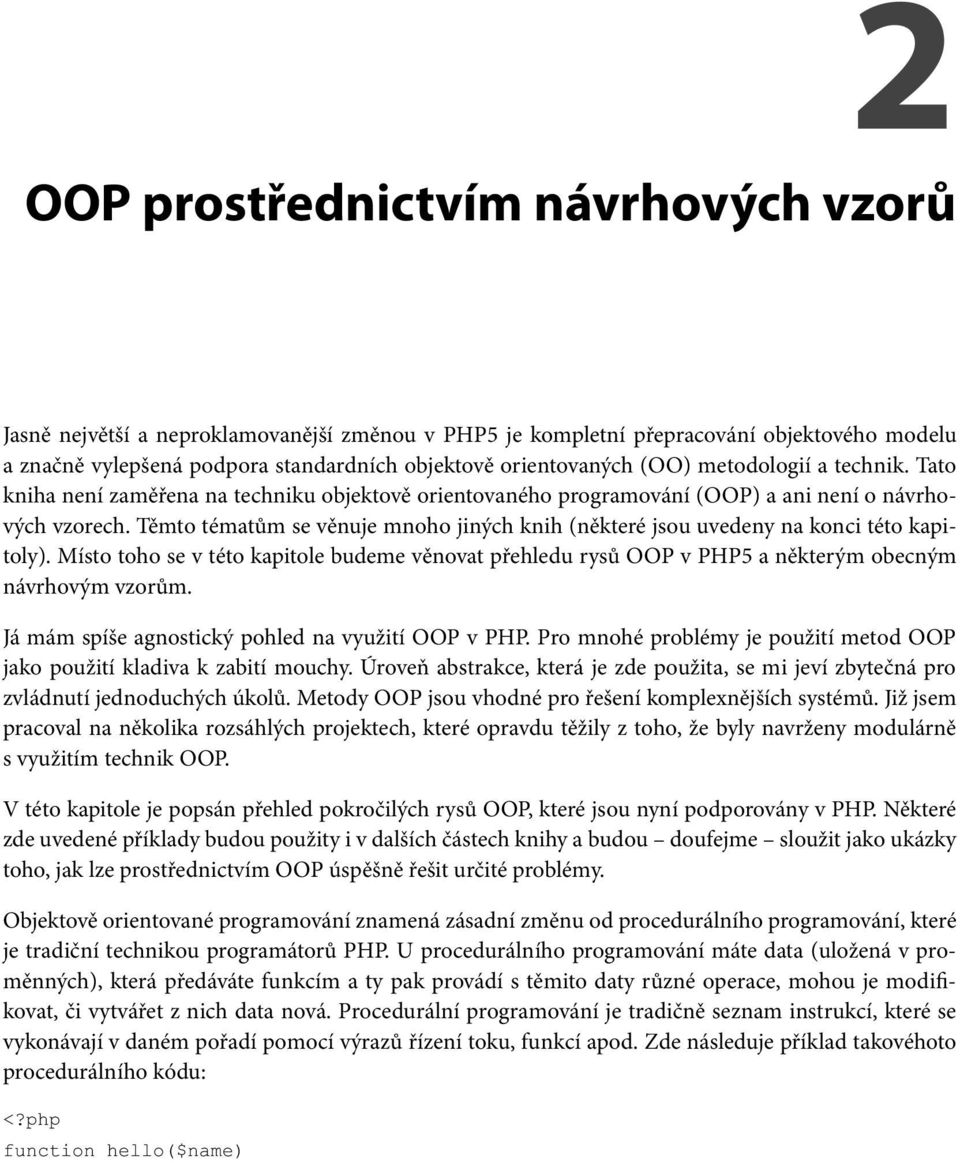 2

OOP prostřednictvím návrhových vzorů

Jasně největší a neproklamovanější změnou v PHP5 je kompletní přepracování objektového modelu a značně vylepšená podpora standardních objektově orientovaných (OO) metodologií a technik. Tato kniha není zaměřena na techniku objektově orientovaného programování (OOP) a ani není o návrhových vzorech. Těmto tématům se věnuje mnoho jiných knih (některé jsou uvedeny na konci této kapitoly). Místo toho se v této kapitole budeme věnovat přehledu rysů OOP v PHP5 a některým obecným návrhovým vzorům.

Já mám spíše agnostický pohled na využití OOP v PHP. Pro mnohé problémy je použití metod OOP jako použití kladiva k zabití mouchy. Úroveň abstrakce, která je zde použita, se mi jeví zbytečná pro zvládnutí jednoduchých úkolů. Metody OOP jsou vhodné pro řešení komplexnějších systémů. Již jsem pracoval na několika rozsáhlých projektech, které opravdu těžily z toho, že byly navrženy modulárně s využitím technik OOP.

V této kapitole je popsán přehled pokročilých rysů OOP, které jsou nyní podporovány v PHP. Některé zde uvedené příklady budou použity i v dalších částech knihy a budou – doufejme – sloužit jako ukázky toho, jak lze prostřednictvím OOP úspěšně řešit určité problémy.

Objektově orientované programování znamená zásadní změnu od procedurálního programování, které je tradiční technikou programátorů PHP. U procedurálního programování máte data (uložená v proměnných), která předáváte funkcím a ty pak provádí s těmito daty různé operace, mohou je modifikovat, či vytvářet z nich data nová. Procedurální programování je tradičně seznam instrukcí, které se vykonávají v daném pořadí pomocí výrazů řízení toku, funkcí apod. Zde následuje příklad takovéhoto procedurálního kódu:

<?php
function hello($name)